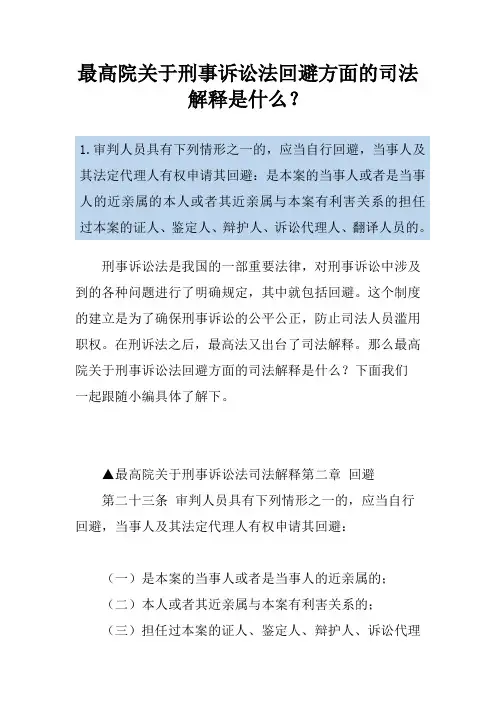 最高院关于刑事诉讼法回避方面的司法解释是什么？

1.审判人员具有下列情形之一的，应当自行回避，当事人及其法定代理人有权申请其回避：是本案的当事人或者是当事人的近亲属的本人或者其近亲属与本案有利害关系的担任过本案的证人、鉴定人、辩护人、诉讼代理人、翻译人员的。

刑事诉讼法是我国的一部重要法律，对刑事诉讼中涉及到的各种问题进行了明确规定，其中就包括回避。这个制度的建立是为了确保刑事诉讼的公平公正，防止司法人员滥用职权。在刑诉法之后，最高法又出台了司法解释。那么最高院关于刑事诉讼法回避方面的司法解释是什么？下面我们一起跟随小编具体了解下。

▲最高院关于刑事诉讼法司法解释第二章 回避

第二十三条 审判人员具有下列情形之一的，应当自行回避，当事人及其法定代理人有权申请其回避：

（一）是本案的当事人或者是当事人的近亲属的；

（二）本人或者其近亲属与本案有利害关系的；

（三）担任过本案的证人、鉴定人、辩护人、诉讼代理